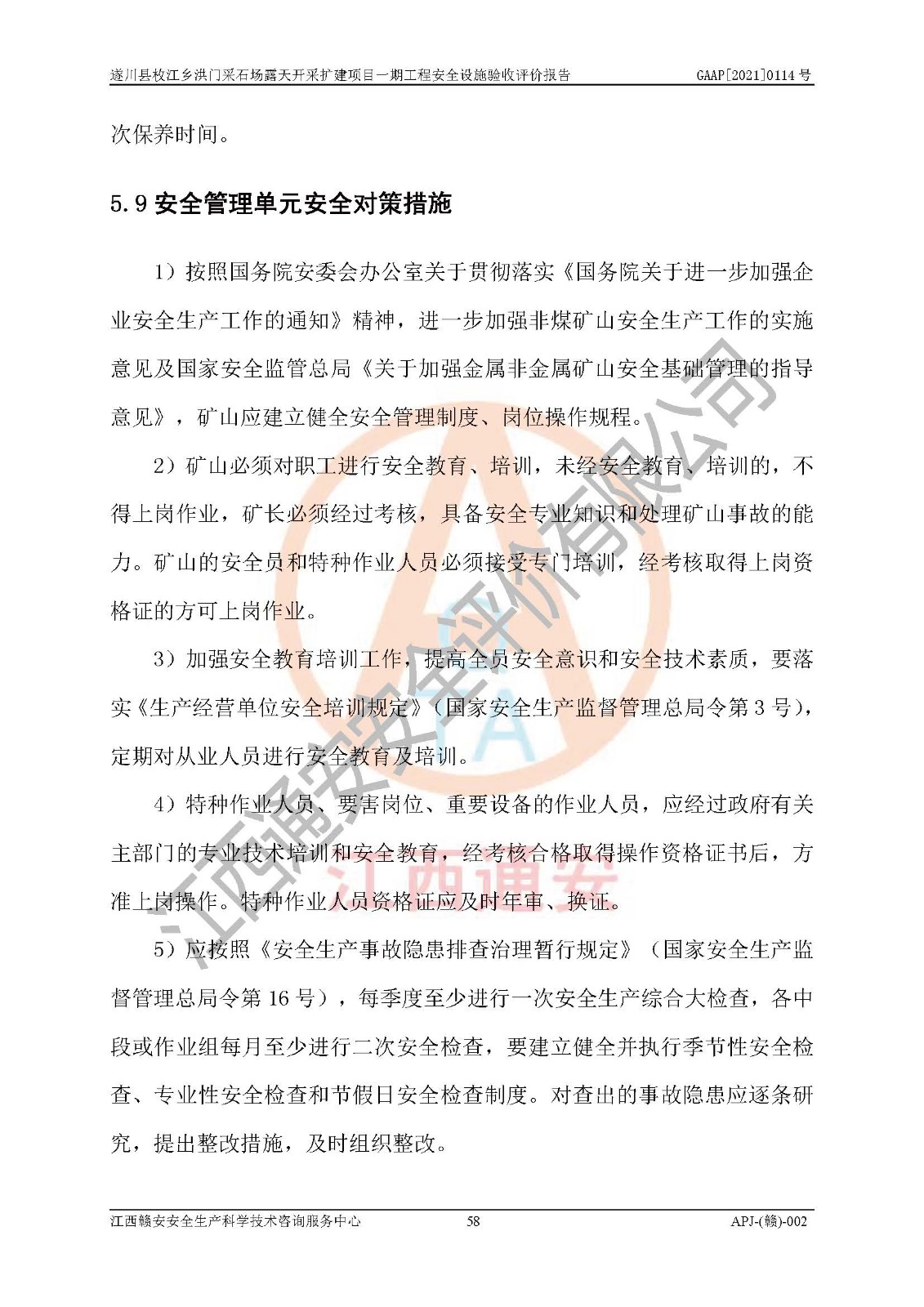 遂川县枚江乡洪门采石场露天开采扩建项目一期工程安全设施验收评价报告　　GAAP[2021]0114 号

次保养时间。

5.9 安全管理单元安全对策措施

1）按照国务院安委会办公室关于贯彻落实《国务院关于进一步加强企业安全生产工作的通知》精神，进一步加强非煤矿山安全生产工作的实施意见及国家安全监管总局《关于加强金属非金属矿山安全基础管理的指导意见》，矿山应建立健全安全管理制度、岗位操作规程。

2）矿山必须对职工进行安全教育、培训，未经安全教育、培训的，不得上岗作业，矿长必须经过考核，具备安全专业知识和处理矿山事故的能力。矿山的安全员和特种作业人员必须接受专门培训，经考核取得上岗资格证的方可上岗作业。

3）加强安全教育培训工作，提高全员安全意识和安全技术素质，要落实《生产经营单位安全培训规定》（国家安全生产监督管理总局令第 3 号），定期对从业人员进行安全教育及培训。

4）特种作业人员、要害岗位、重要设备的作业人员，应经过政府有关主部门的专业技术培训和安全教育，经考核合格取得操作资格证书后，方准上岗操作。特种作业人员资格证应及时年审、换证。

5）应按照《安全生产事故隐患排查治理暂行规定》（国家安全生产监督管理总局令第 16 号），每季度至少进行一次安全生产综合大检查，各中段或作业组每月至少进行二次安全检查，要建立健全并执行季节性安全检查、专业性安全检查和节假日安全检查制度。对查出的事故隐患应逐条研究，提出整改措施，及时组织整改。

江西通安安全评价有限公司
江西通安

江西赣安安全生产科学技术咨询服务中心　　58　　APJ-(赣)-002